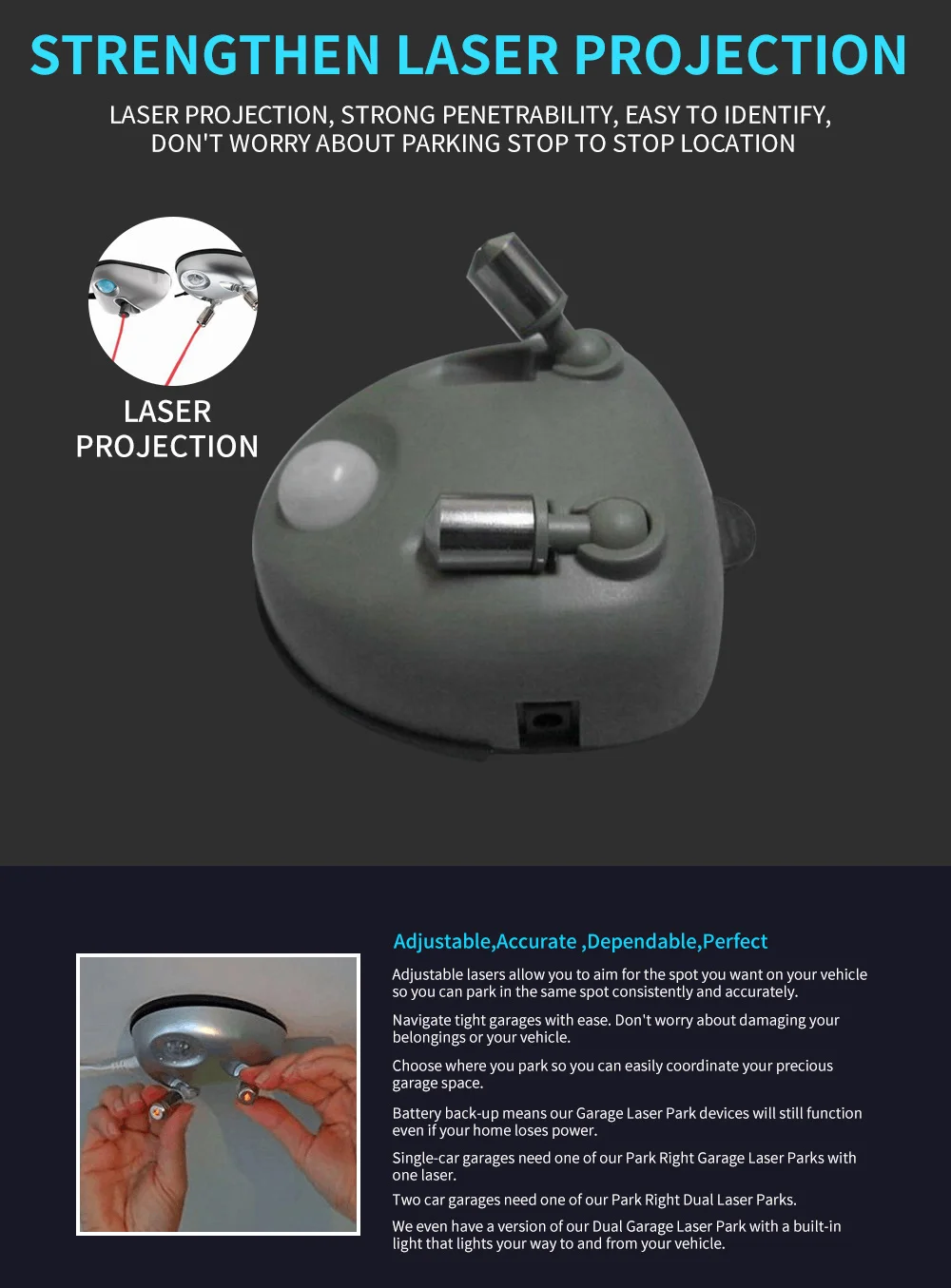 STRENGTHEN LASER PROJECTION

LASER PROJECTION, STRONG PENETRABILITY, EASY TO IDENTIFY, DON'T WORRY ABOUT PARKING STOP TO STOP LOCATION

LASER
PROJECTION

Adjustable,Accurate ,Dependable,Perfect

Adjustable lasers allow you to aim for the spot you want on your vehicle so you can park in the same spot consistently and accurately.

Navigate tight garages with ease. Don't worry about damaging your belongings or your vehicle.

Choose where you park so you can easily coordinate your precious garage space.

Battery back-up means our Garage Laser Park devices will still function even if your home loses power.

Single-car garages need one of our Park Right Garage Laser Parks with one laser.

Two car garages need one of our Park Right Dual Laser Parks.

We even have a version of our Dual Garage Laser Park with a built-in light that lights your way to and from your vehicle.